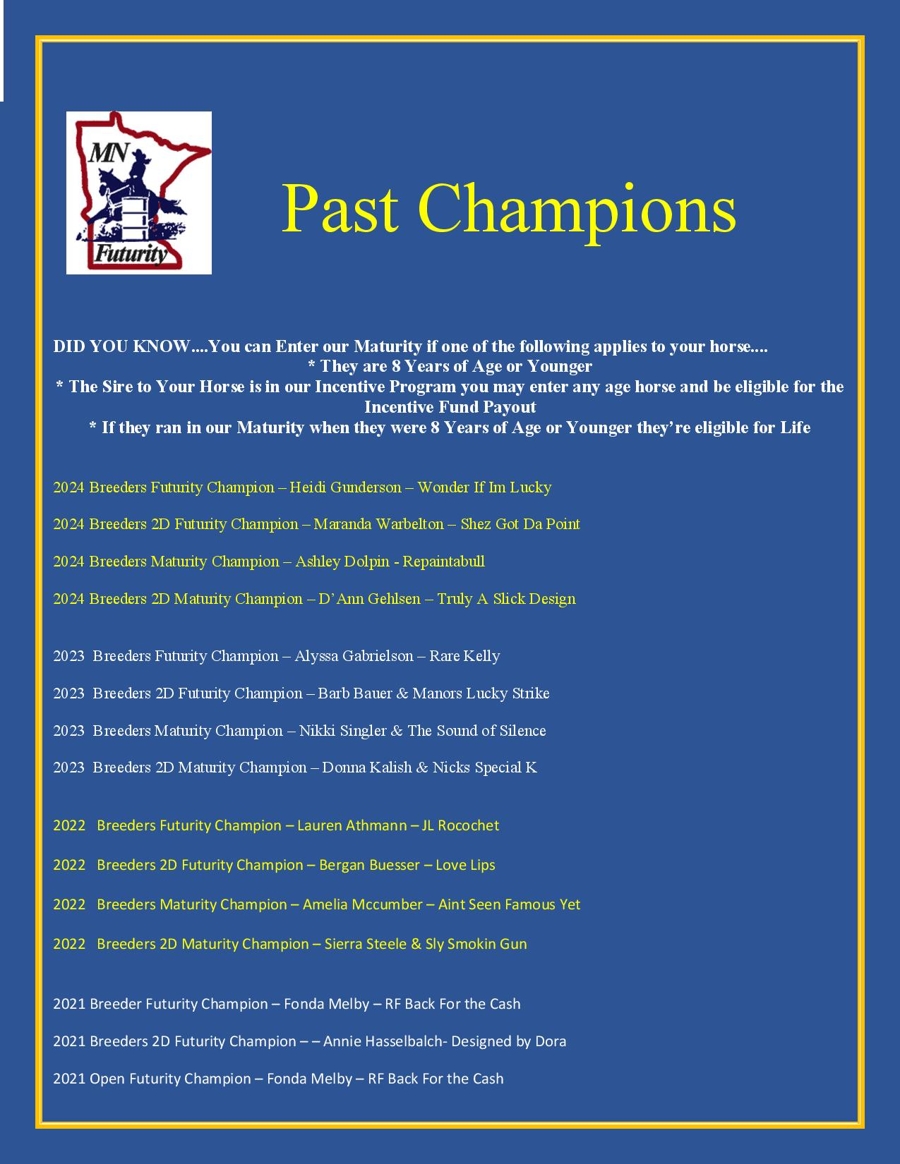 MN
Futurity

Past Champions

DID YOU KNOW....You can Enter our Maturity if one of the following applies to your horse....
* They are 8 Years of Age or Younger
* The Sire to Your Horse is in our Incentive Program you may enter any age horse and be eligible for the Incentive Fund Payout
* If they ran in our Maturity when they were 8 Years of Age or Younger they're eligible for Life

2024 Breeders Futurity Champion – Heidi Gunderson – Wonder If Im Lucky

2024 Breeders 2D Futurity Champion – Maranda Warbelton – Shez Got Da Point

2024 Breeders Maturity Champion – Ashley Dolpin - Repaintabull

2024 Breeders 2D Maturity Champion – D'Ann Gehlsen – Truly A Slick Design

2023 Breeders Futurity Champion – Alyssa Gabrielson – Rare Kelly

2023 Breeders 2D Futurity Champion – Barb Bauer & Manors Lucky Strike

2023 Breeders Maturity Champion – Nikki Singler & The Sound of Silence

2023 Breeders 2D Maturity Champion – Donna Kalish & Nicks Special K

2022 Breeders Futurity Champion – Lauren Athmann – JL Rocochet

2022 Breeders 2D Futurity Champion – Bergan Buesser – Love Lips

2022 Breeders Maturity Champion – Amelia Mccumber – Aint Seen Famous Yet

2022 Breeders 2D Maturity Champion – Sierra Steele & Sly Smokin Gun

2021 Breeder Futurity Champion – Fonda Melby – RF Back For the Cash

2021 Breeders 2D Futurity Champion – – Annie Hasselbalch- Designed by Dora

2021 Open Futurity Champion – Fonda Melby – RF Back For the Cash